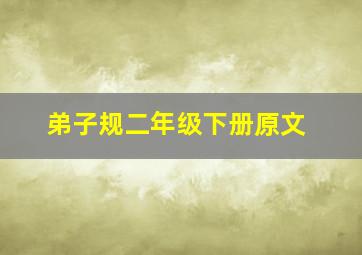 弟子规二年级下册原文